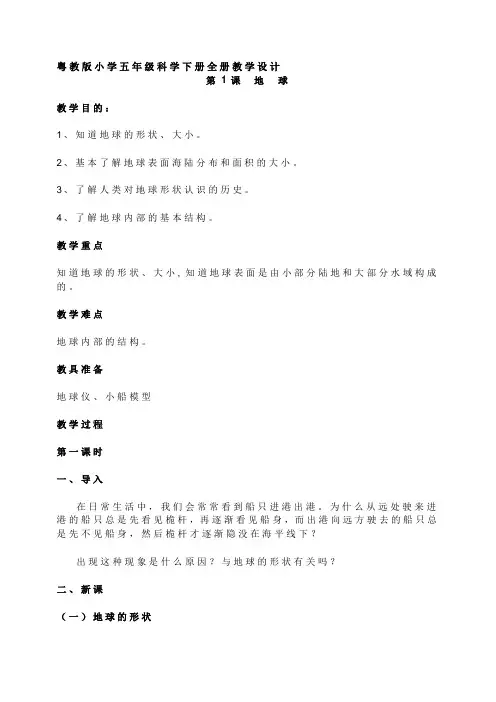 粤教版小学五年级科学下册全册教学设计
第 1 课　地　球

教学目的：

1、知道地球的形状、大小。

2、基本了解地球表面海陆分布和面积的大小。

3、了解人类对地球形状认识的历史。

4、了解地球内部的基本结构。

教学重点

知道地球的形状、大小，知道地球表面是由小部分陆地和大部分水域构成的。

教学难点

地球内部的结构。

教具准备

地球仪、小船模型

教学过程

第一课时

一、导入

在日常生活中，我们会常常看到船只进港出港。为什么从远处驶来进港的船只总是先看见桅杆，再逐渐看见船身，而出港向远方驶去的船只总是先不见船身，然后桅杆才逐渐隐没在海平线下？

出现这种现象是什么原因？与地球的形状有关吗？

二、新课

（一）地球的形状